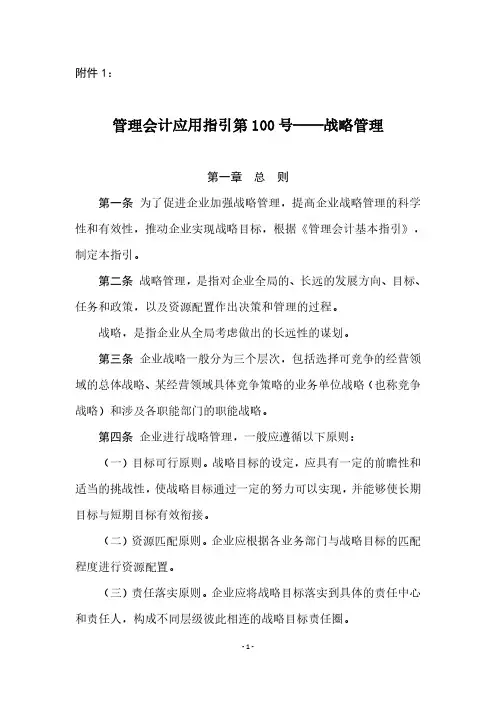 附件 1：

管理会计应用指引第 100 号——战略管理

第一章 总 则

第一条 为了促进企业加强战略管理，提高企业战略管理的科学性和有效性，推动企业实现战略目标，根据《管理会计基本指引》，制定本指引。

第二条 战略管理，是指对企业全局的、长远的发展方向、目标、任务和政策，以及资源配置作出决策和管理的过程。

战略，是指企业从全局考虑做出的长远性的谋划。

第三条 企业战略一般分为三个层次，包括选择可竞争的经营领域的总体战略、某经营领域具体竞争策略的业务单位战略（也称竞争战略）和涉及各职能部门的职能战略。

第四条 企业进行战略管理，一般应遵循以下原则：

（一）目标可行原则。战略目标的设定，应具有一定的前瞻性和适当的挑战性，使战略目标通过一定的努力可以实现，并能够使长期目标与短期目标有效衔接。

（二）资源匹配原则。企业应根据各业务部门与战略目标的匹配程度进行资源配置。

（三）责任落实原则。企业应将战略目标落实到具体的责任中心和责任人，构成不同层级彼此相连的战略目标责任圈。

- 1 -